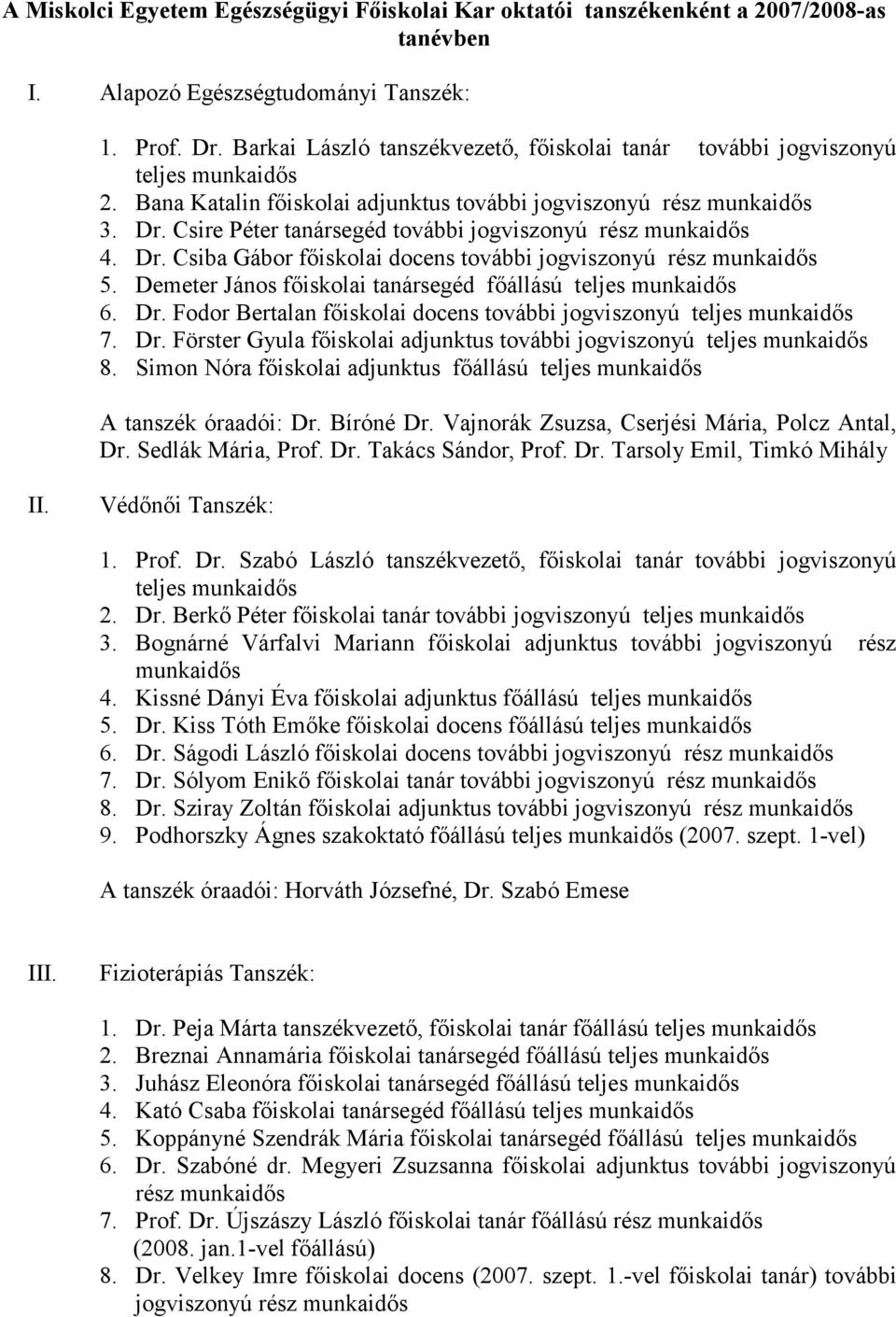 A Miskolci Egyetem Egészségügyi Főiskolai Kar oktatói tanszékenként a 2007/2008-as tanévben

I. Alapozó Egészségtudományi Tanszék:

1. Prof. Dr. Barkai László tanszékvezető, főiskolai tanár további jogviszonyú teljes munkaidős
2. Bana Katalin főiskolai adjunktus további jogviszonyú rész munkaidős
3. Dr. Csire Péter tanársegéd további jogviszonyú rész munkaidős
4. Dr. Csiba Gábor főiskolai docens további jogviszonyú rész munkaidős
5. Demeter János főiskolai tanársegéd főállású teljes munkaidős
6. Dr. Fodor Bertalan főiskolai docens további jogviszonyú teljes munkaidős
7. Dr. Förster Gyula főiskolai adjunktus további jogviszonyú teljes munkaidős
8. Simon Nóra főiskolai adjunktus főállású teljes munkaidős

A tanszék óraadói: Dr. Bíróné Dr. Vajnorák Zsuzsa, Cserjési Mária, Polcz Antal, Dr. Sedlák Mária, Prof. Dr. Takács Sándor, Prof. Dr. Tarsoly Emil, Timkó Mihály

II. Védőnői Tanszék:

1. Prof. Dr. Szabó László tanszékvezető, főiskolai tanár további jogviszonyú teljes munkaidős
2. Dr. Berkő Péter főiskolai tanár további jogviszonyú teljes munkaidős
3. Bognárné Várfalvi Mariann főiskolai adjunktus további jogviszonyú rész munkaidős
4. Kissné Dányi Éva főiskolai adjunktus főállású teljes munkaidős
5. Dr. Kiss Tóth Emőke főiskolai docens főállású teljes munkaidős
6. Dr. Ságodi László főiskolai docens további jogviszonyú rész munkaidős
7. Dr. Sólyom Enikő főiskolai tanár további jogviszonyú rész munkaidős
8. Dr. Sziray Zoltán főiskolai adjunktus további jogviszonyú rész munkaidős
9. Podhorszky Ágnes szakoktató főállású teljes munkaidős (2007. szept. 1-vel)

A tanszék óraadói: Horváth Józsefné, Dr. Szabó Emese

III. Fizioterápiás Tanszék:

1. Dr. Peja Márta tanszékvezető, főiskolai tanár főállású teljes munkaidős
2. Breznai Annamária főiskolai tanársegéd főállású teljes munkaidős
3. Juhász Eleonóra főiskolai tanársegéd főállású teljes munkaidős
4. Kató Csaba főiskolai tanársegéd főállású teljes munkaidős
5. Koppányné Szendrák Mária főiskolai tanársegéd főállású teljes munkaidős
6. Dr. Szabóné dr. Megyeri Zsuzsanna főiskolai adjunktus további jogviszonyú rész munkaidős
7. Prof. Dr. Újszászy László főiskolai tanár főállású rész munkaidős (2008. jan.1-vel főállású)
8. Dr. Velkey Imre főiskolai docens (2007. szept. 1.-vel főiskolai tanár) további jogviszonyú rész munkaidős